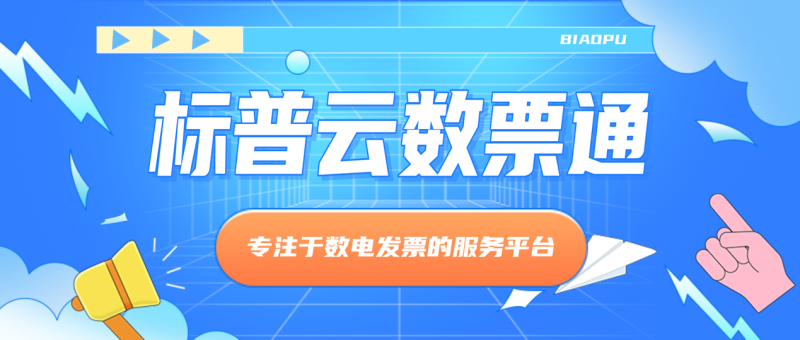 BIAOPU

标普云数票通

专注于数电发票的服务平台